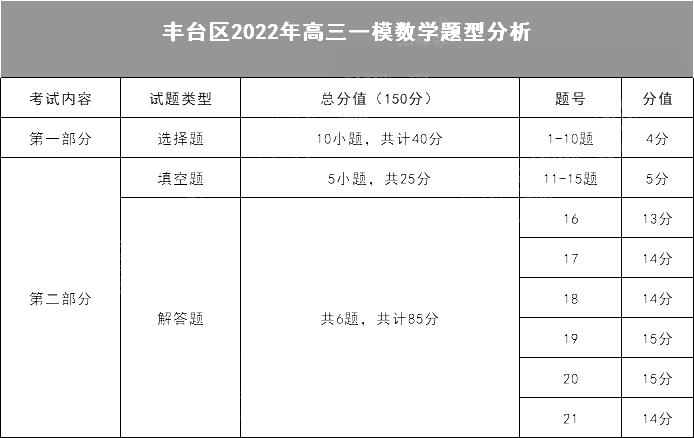 丰台区2022年高三一模数学题型分析

| 考试内容 | 试题类型 | 总分值（150分） | 题号 | 分值 |
|---|---|---|---|---|
| 第一部分 | 选择题 | 10小题，共计40分 | 1-10题 | 4分 |
| 第二部分 | 填空题 | 5小题，共25分 | 11-15题 | 5分 |
|  | 解答题 | 共6题，共计85分 | 16 | 13分 |
|  |  |  | 17 | 14分 |
|  |  |  | 18 | 14分 |
|  |  |  | 19 | 15分 |
|  |  |  | 20 | 15分 |
|  |  |  | 21 | 14分 |